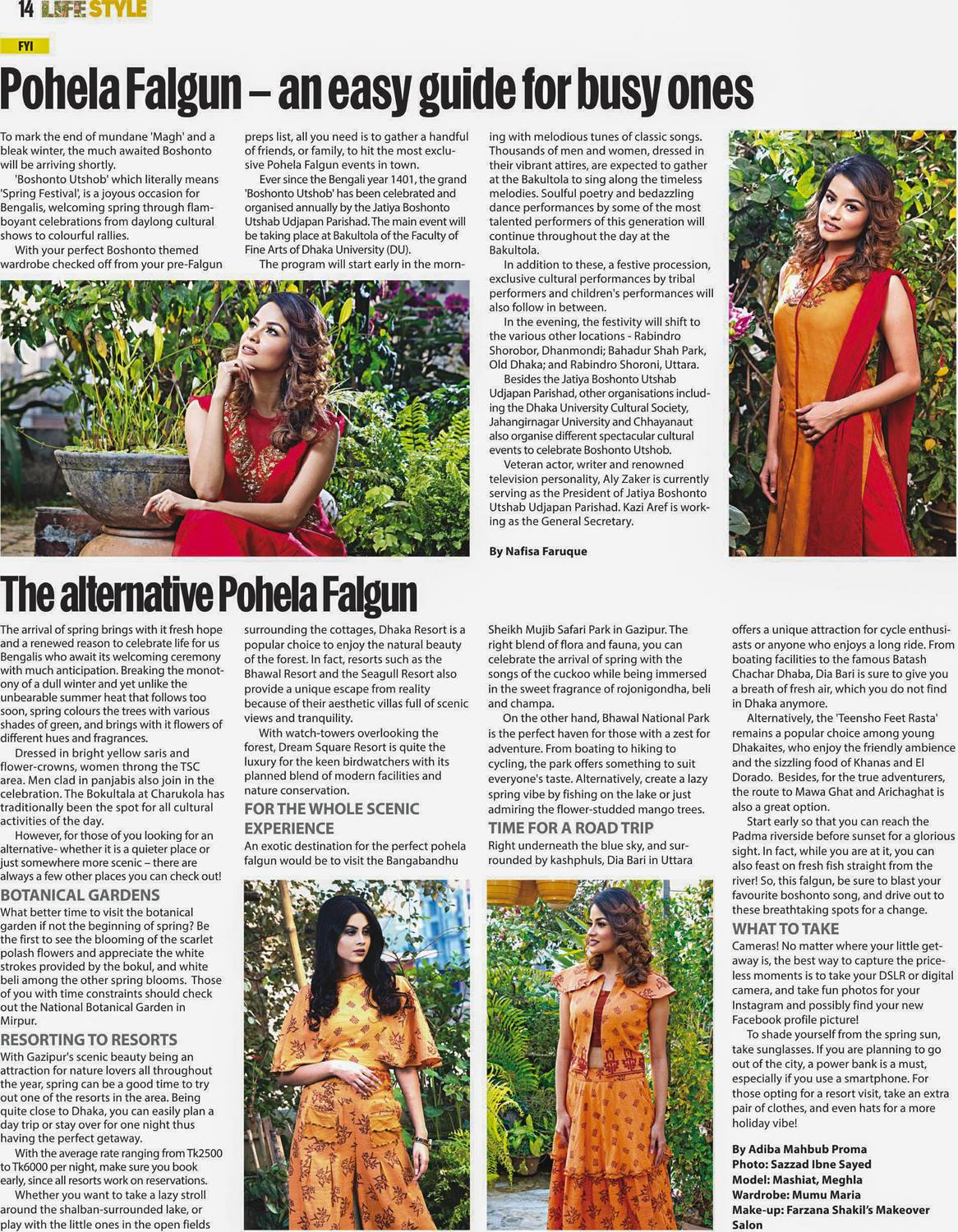 14 LIFE STYLE

FYI

Pohela Falgun – an easy guide for busy ones

To mark the end of mundane 'Magh' and a bleak winter, the much awaited Boshonto will be arriving shortly.

'Boshonto Utshob' which literally means 'Spring Festival', is a joyous occasion for Bengalis, welcoming spring through flamboyant celebrations from daylong cultural shows to colourful rallies.

With your perfect Boshonto themed wardrobe checked off from your pre-Falgun preps list, all you need is to gather a handful of friends, or family, to hit the most exclusive Pohela Falgun events in town.

Ever since the Bengali year 1401, the grand 'Boshonto Utshob' has been celebrated and organised annually by the Jatiya Boshonto Utshab Udjapan Parishad. The main event will be taking place at Bakultola of the Faculty of Fine Arts of Dhaka University (DU).

The program will start early in the morning with melodious tunes of classic songs. Thousands of men and women, dressed in their vibrant attires, are expected to gather at the Bakultola to sing along the timeless melodies. Soulful poetry and bedazzling dance performances by some of the most talented performers of this generation will continue throughout the day at the Bakultola.

In addition to these, a festive procession, exclusive cultural performances by tribal performers and children's performances will also follow in between.

In the evening, the festivity will shift to the various other locations - Rabindro Shorobor, Dhanmondi; Bahadur Shah Park, Old Dhaka; and Rabindro Shoroni, Uttara.

Besides the Jatiya Boshonto Utshab Udjapan Parishad, other organisations including the Dhaka University Cultural Society, Jahangirnagar University and Chhayanaut also organise different spectacular cultural events to celebrate Boshonto Utshob.

Veteran actor, writer and renowned television personality, Aly Zaker is currently serving as the President of Jatiya Boshonto Utshab Udjapan Parishad. Kazi Aref is working as the General Secretary.

By Nafisa Faruque

The alternative Pohela Falgun

The arrival of spring brings with it fresh hope and a renewed reason to celebrate life for us Bengalis who await its welcoming ceremony with much anticipation. Breaking the monotony of a dull winter and yet unlike the unbearable summer heat that follows too soon, spring colours the trees with various shades of green, and brings with it flowers of different hues and fragrances.

Dressed in bright yellow saris and flower-crowns, women throng the TSC area. Men clad in panjabis also join in the celebration. The Bokultala at Charukola has traditionally been the spot for all cultural activities of the day.

However, for those of you looking for an alternative- whether it is a quieter place or just somewhere more scenic – there are always a few other places you can check out!

BOTANICAL GARDENS
What better time to visit the botanical garden if not the beginning of spring? Be the first to see the blooming of the scarlet polash flowers and appreciate the white strokes provided by the bokul, and white beli among the other spring blooms. Those of you with time constraints should check out the National Botanical Garden in Mirpur.

RESORTING TO RESORTS
With Gazipur's scenic beauty being an attraction for nature lovers all throughout the year, spring can be a good time to try out one of the resorts in the area. Being quite close to Dhaka, you can easily plan a day trip or stay over for one night thus having the perfect getaway.

With the average rate ranging from Tk2500 to Tk6000 per night, make sure you book early, since all resorts work on reservations.

Whether you want to take a lazy stroll around the shalban-surrounded lake, or play with the little ones in the open fields surrounding the cottages, Dhaka Resort is a popular choice to enjoy the natural beauty of the forest. In fact, resorts such as the Bhawal Resort and the Seagull Resort also provide a unique escape from reality because of their aesthetic villas full of scenic views and tranquility.

With watch-towers overlooking the forest, Dream Square Resort is quite the luxury for the keen birdwatchers with its planned blend of modern facilities and nature conservation.

FOR THE WHOLE SCENIC EXPERIENCE
An exotic destination for the perfect pohela falgun would be to visit the Bangabandhu Sheikh Mujib Safari Park in Gazipur. The right blend of flora and fauna, you can celebrate the arrival of spring with the songs of the cuckoo while being immersed in the sweet fragrance of rojonigondha, beli and champa.

On the other hand, Bhawal National Park is the perfect haven for those with a zest for adventure. From boating to hiking to cycling, the park offers something to suit everyone's taste. Alternatively, create a lazy spring vibe by fishing on the lake or just admiring the flower-studded mango trees.

TIME FOR A ROAD TRIP
Right underneath the blue sky, and surrounded by kashphuls, Dia Bari in Uttara offers a unique attraction for cycle enthusiasts or anyone who enjoys a long ride. From boating facilities to the famous Batash Chachar Dhaba, Dia Bari is sure to give you a breath of fresh air, which you do not find in Dhaka anymore.

Alternatively, the 'Teensho Feet Rasta' remains a popular choice among young Dhakaites, who enjoy the friendly ambience and the sizzling food of Khanas and El Dorado. Besides, for the true adventurers, the route to Mawa Ghat and Arichaghat is also a great option.

Start early so that you can reach the Padma riverside before sunset for a glorious sight. In fact, while you are at it, you can also feast on fresh fish straight from the river! So, this falgun, be sure to blast your favourite boshonto song, and drive out to these breathtaking spots for a change.

WHAT TO TAKE
Cameras! No matter where your little getaway is, the best way to capture the priceless moments is to take your DSLR or digital camera, and take fun photos for your Instagram and possibly find your new Facebook profile picture!

To shade yourself from the spring sun, take sunglasses. If you are planning to go out of the city, a power bank is a must, especially if you use a smartphone. For those opting for a resort visit, take an extra pair of clothes, and even hats for a more holiday vibe!

By Adiba Mahbub Proma
Photo: Sazzad Ibne Sayed
Model: Mashiat, Meghla
Wardrobe: Mumu Maria
Make-up: Farzana Shakil's Makeover Salon